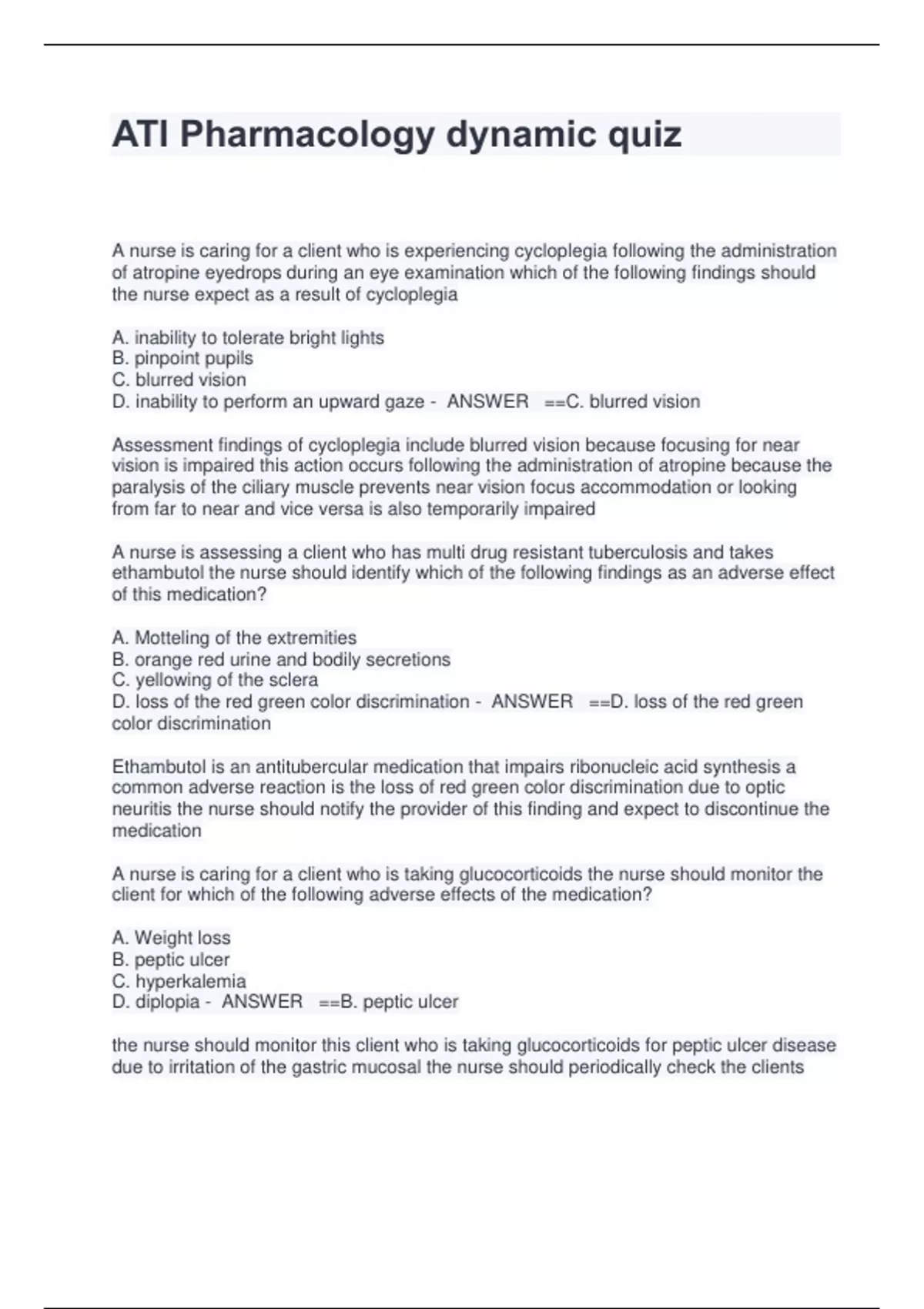 ATI Pharmacology dynamic quiz

A nurse is caring for a client who is experiencing cycloplegia following the administration of atropine eyedrops during an eye examination which of the following findings should the nurse expect as a result of cycloplegia

A. inability to tolerate bright lights
B. pinpoint pupils
C. blurred vision
D. inability to perform an upward gaze - ANSWER ==C. blurred vision

Assessment findings of cycloplegia include blurred vision because focusing for near vision is impaired this action occurs following the administration of atropine because the paralysis of the ciliary muscle prevents near vision focus accommodation or looking from far to near and vice versa is also temporarily impaired

A nurse is assessing a client who has multi drug resistant tuberculosis and takes ethambutol the nurse should identify which of the following findings as an adverse effect of this medication?

A. Motteling of the extremities
B. orange red urine and bodily secretions
C. yellowing of the sclera
D. loss of the red green color discrimination - ANSWER ==D. loss of the red green color discrimination

Ethambutol is an antitubercular medication that impairs ribonucleic acid synthesis a common adverse reaction is the loss of red green color discrimination due to optic neuritis the nurse should notify the provider of this finding and expect to discontinue the medication

A nurse is caring for a client who is taking glucocorticoids the nurse should monitor the client for which of the following adverse effects of the medication?

A. Weight loss
B. peptic ulcer
C. hyperkalemia
D. diplopia - ANSWER ==B. peptic ulcer

the nurse should monitor this client who is taking glucocorticoids for peptic ulcer disease due to irritation of the gastric mucosal the nurse should periodically check the clients